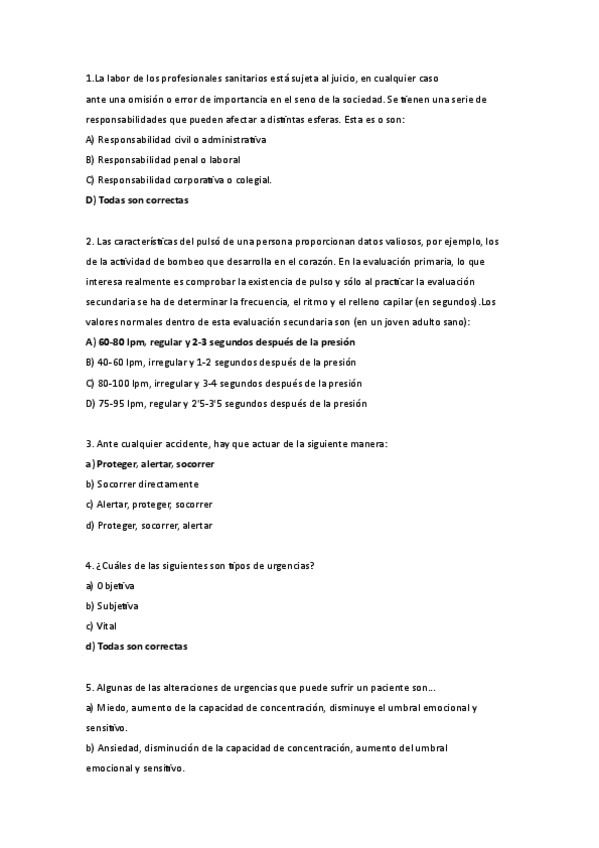 1.La labor de los profesionales sanitarios está sujeta al juicio, en cualquier caso ante una omisión o error de importancia en el seno de la sociedad. Se tienen una serie de responsabilidades que pueden afectar a distintas esferas. Esta es o son:

A) Responsabilidad civil o administrativa

B) Responsabilidad penal o laboral

C) Responsabilidad corporativa o colegial.

D) Todas son correctas

2. Las características del pulsó de una persona proporcionan datos valiosos, por ejemplo, los de la actividad de bombeo que desarrolla en el corazón. En la evaluación primaria, lo que interesa realmente es comprobar la existencia de pulso y sólo al practicar la evaluación secundaria se ha de determinar la frecuencia, el ritmo y el relleno capilar (en segundos).Los valores normales dentro de esta evaluación secundaria son (en un joven adulto sano):

A) 60-80 lpm, regular y 2-3 segundos después de la presión

B) 40-60 lpm, irregular y 1-2 segundos después de la presión

C) 80-100 lpm, irregular y 3-4 segundos después de la presión

D) 75-95 lpm, regular y 2'5-3'5 segundos después de la presión

3. Ante cualquier accidente, hay que actuar de la siguiente manera:

a) Proteger, alertar, socorrer

b) Socorrer directamente

c) Alertar, proteger, socorrer

d) Proteger, socorrer, alertar

4. ¿Cuáles de las siguientes son tipos de urgencias?

a) Objetiva

b) Subjetiva

c) Vital

d) Todas son correctas

5. Algunas de las alteraciones de urgencias que puede sufrir un paciente son...

a) Miedo, aumento de la capacidad de concentración, disminuye el umbral emocional y sensitivo.

b) Ansiedad, disminución de la capacidad de concentración, aumento del umbral emocional y sensitivo.